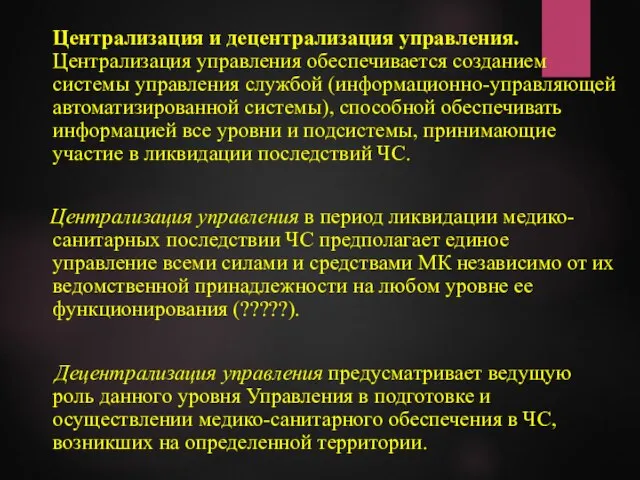 Централизация и децентрализация управления. Централизация управления обеспечивается созданием системы управления службой (информационно-управляющей автоматизированной системы), способной обеспечивать информацией все уровни и подсистемы, принимающие участие в ликвидации последствий ЧС.

Централизация управления в период ликвидации медико-санитарных последствии ЧС предполагает единое управление всеми силами и средствами МК независимо от их ведомственной принадлежности на любом уровне ее функционирования (?????).

Децентрализация управления предусматривает ведущую роль данного уровня Управления в подготовке и осуществлении медико-санитарного обеспечения в ЧС, возникших на определенной территории.